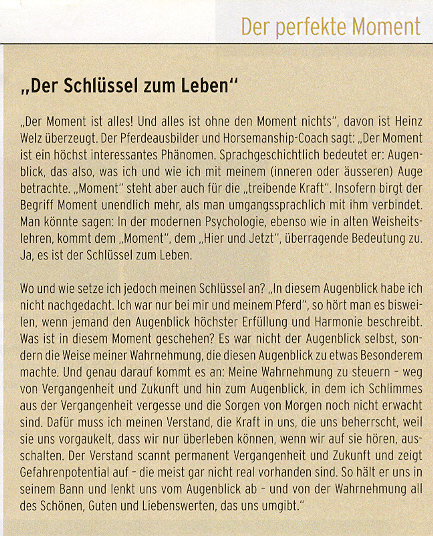 Der perfekte Moment

„Der Schlüssel zum Leben“

„Der Moment ist alles! Und alles ist ohne den Moment nichts“, davon ist Heinz Welz überzeugt. Der Pferdeausbilder und Horsemanship-Coach sagt: „Der Moment ist ein höchst interessantes Phänomen. Sprachgeschichtlich bedeutet er: Augenblick, das also, was ich und wie ich mit meinem (inneren oder äusseren) Auge betrachte. „Moment“ steht aber auch für die „treibende Kraft“. Insofern birgt der Begriff Moment unendlich mehr, als man umgangssprachlich mit ihm verbindet. Man könnte sagen: In der modernen Psychologie, ebenso wie in alten Weisheitslehren, kommt dem „Moment“, dem „Hier und Jetzt“, überragende Bedeutung zu. Ja, es ist der Schlüssel zum Leben.

Wo und wie setze ich jedoch meinen Schlüssel an? „In diesem Augenblick habe ich nicht nachgedacht. Ich war nur bei mir und meinem Pferd“, so hört man es bisweilen, wenn jemand den Augenblick höchster Erfüllung und Harmonie beschreibt. Was ist in diesem Moment geschehen? Es war nicht der Augenblick selbst, sondern die Weise meiner Wahrnehmung, die diesen Augenblick zu etwas Besonderem machte. Und genau darauf kommt es an: Meine Wahrnehmung zu steuern – weg von Vergangenheit und Zukunft und hin zum Augenblick, in dem ich Schlimmes aus der Vergangenheit vergesse und die Sorgen von Morgen noch nicht erwacht sind. Dafür muss ich meinen Verstand, die Kraft in uns, die uns beherrscht, weil sie uns vorgaukelt, dass wir nur überleben können, wenn wir auf sie hören, ausschalten. Der Verstand scannt permanent Vergangenheit und Zukunft und zeigt Gefahrenpotential auf – die meist gar nicht real vorhanden sind. So hält er uns in seinem Bann und lenkt uns vom Augenblick ab – und von der Wahrnehmung all des Schönen, Guten und Liebenswerten, das uns umgibt.“